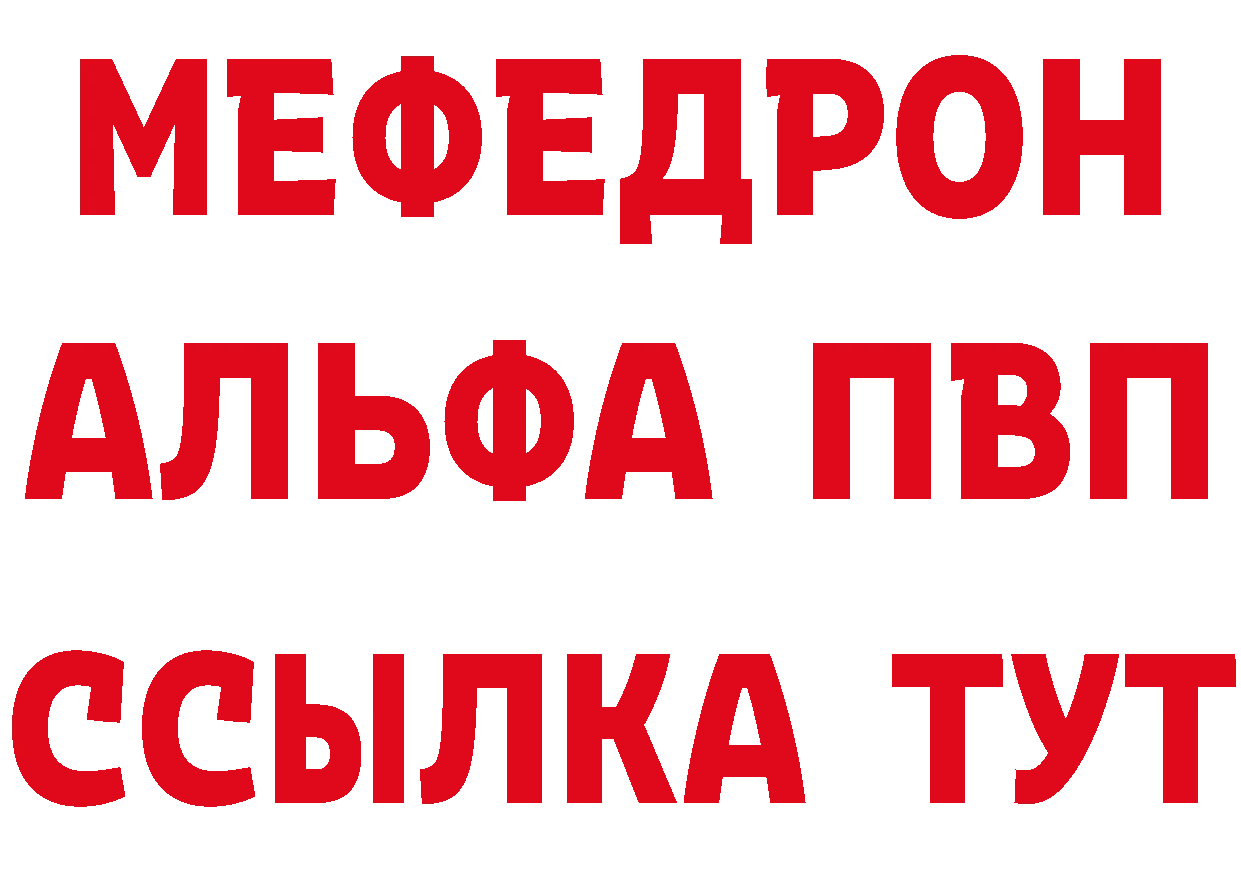 МЕФЕДРОН
АЛЬФА ПВП
ССЫЛКА ТУТ